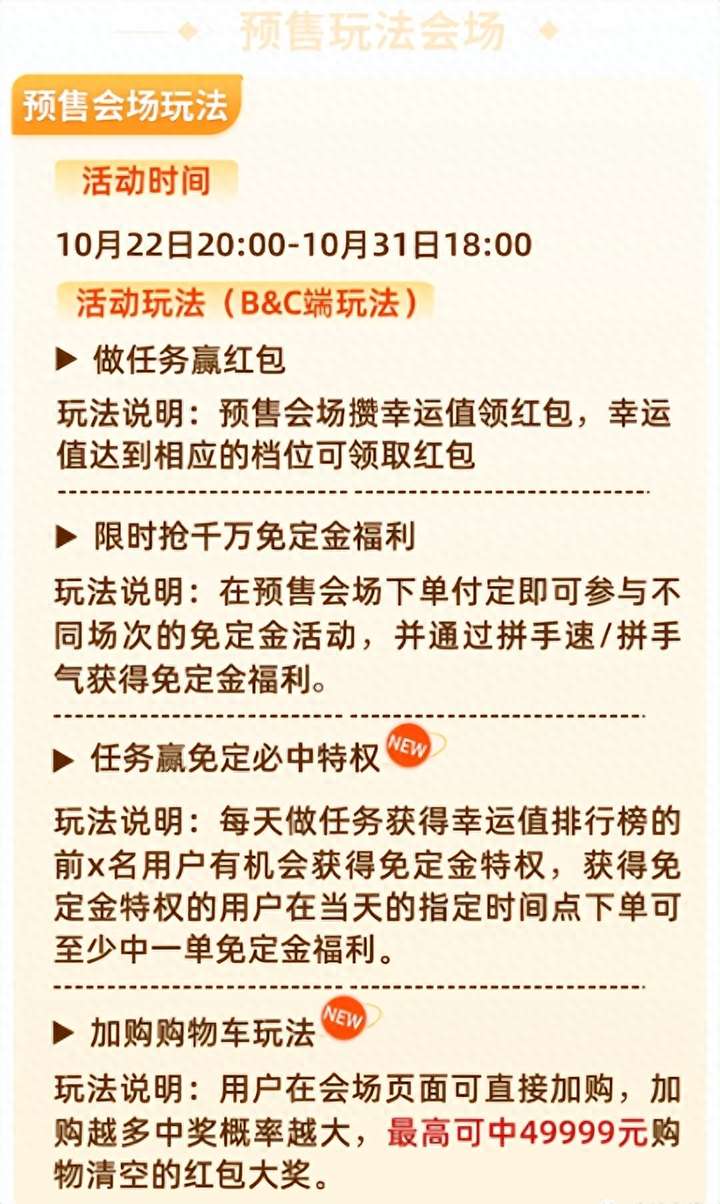 预售玩法会场

预售会场玩法

活动时间

10月22日20:00-10月31日18:00

活动玩法（B&C端玩法）

▶ 做任务赢红包

玩法说明：预售会场攒幸运值领红包，幸运值达到相应的档位可领取红包

▶ 限时抢千万免定金福利

玩法说明：在预售会场下单付定即可参与不同场次的免定金活动，并通过拼手速/拼手气获得免定金福利。

▶ 任务赢免定必中特权 NEW

玩法说明：每天做任务获得幸运值排行榜的前x名用户有机会获得免定金特权，获得免定金特权的用户在当天的指定时间点下单可至少中一单免定金福利。

▶ 加购购物车玩法 NEW

玩法说明：用户在会场页面可直接加购，加购越多中奖概率越大，最高可中49999元购物清空的红包大奖。